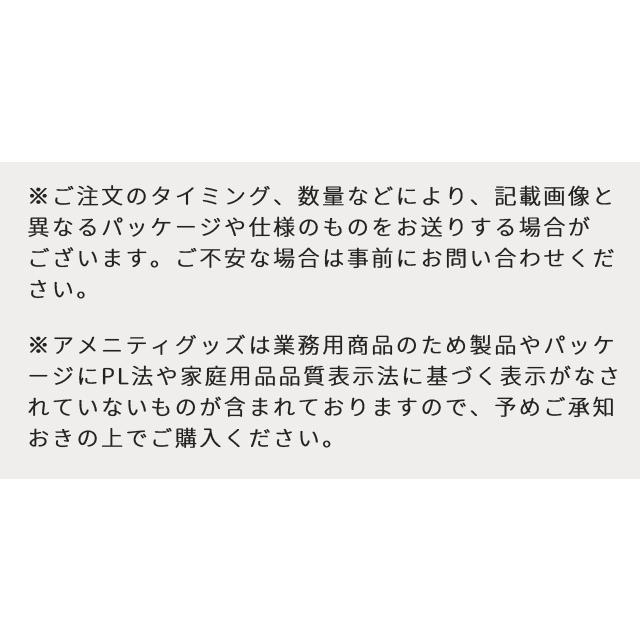 ※ご注文のタイミング、数量などにより、記載画像と異なるパッケージや仕様のものをお送りする場合がございます。ご不安な場合は事前にお問い合わせください。

※アメニティグッズは業務用商品のため製品やパッケージにPL法や家庭用品品質表示法に基づく表示がなされていないものが含まれておりますので、予めご承知おきの上でご購入ください。